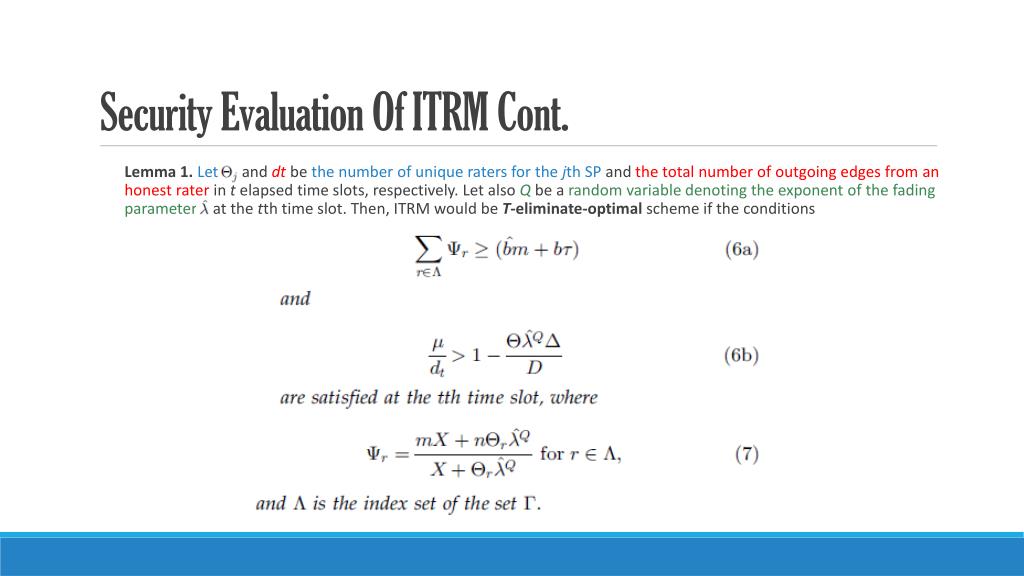 Security Evaluation Of ITRM Cont.

Lemma 1. Let $\Theta_j$ and dt be the number of unique raters for the jth SP and the total number of outgoing edges from an honest rater in t elapsed time slots, respectively. Let also Q be a random variable denoting the exponent of the fading parameter $\hat{\lambda}$ at the tth time slot. Then, ITRM would be T-eliminate-optimal scheme if the conditions

$\sum_{r \in \Lambda} \Psi_r \geq (\hat{b}m + b\tau)$ (6a)

and

$\frac{\mu}{d_t} > 1 - \frac{\Theta \hat{\lambda}^Q \Delta}{D}$ (6b)

are satisfied at the tth time slot, where

$\Psi_r = \frac{mX + n\Theta_r \hat{\lambda}^Q}{X + \Theta_r \hat{\lambda}^Q}$ for $r \in \Lambda$, (7)

and $\Lambda$ is the index set of the set $\Gamma$.